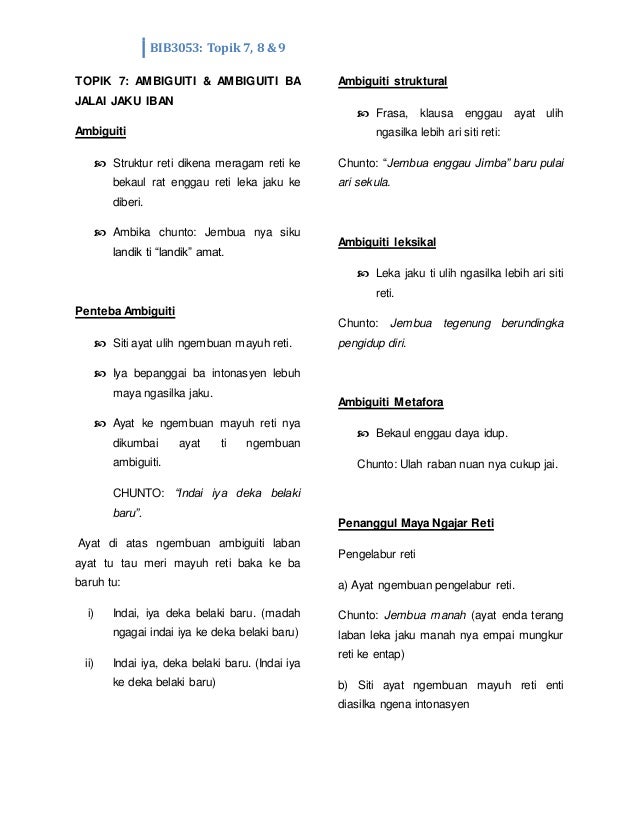 BIB3053: Topik 7, 8 & 9

TOPIK 7: AMBIGUITI & AMBIGUITI BA JALAI JAKU IBAN

Ambiguiti

Struktur reti dikena meragam reti ke bekaul rat enggau reti leka jaku ke diberi.

Ambika chunto: Jembua nya siku landik ti "landik" amat.

Penteba Ambiguiti

Siti ayat ulih ngembuan mayuh reti.

Iya bepanggai ba intonasyen lebuh maya ngasilka jaku.

Ayat ke ngembuan mayuh reti nya dikumbai ayat ti ngembuan ambiguiti.

CHUNTO: "Indai iya deka belaki baru".

Ayat di atas ngembuan ambiguiti laban ayat tu tau meri mayuh reti baka ke ba baruh tu:

i) Indai, iya deka belaki baru. (madah ngagai indai iya ke deka belaki baru)

ii) Indai iya, deka belaki baru. (Indai iya ke deka belaki baru)

Ambiguiti struktural

Frasa, klausa enggau ayat ulih ngasilka lebih ari siti reti:

Chunto: "Jembua enggau Jimba" baru pulai ari sekula.

Ambiguiti leksikal

Leka jaku ti ulih ngasilka lebih ari siti reti.

Chunto: Jembua tegenung berundingka pengidup diri.

Ambiguiti Metafora

Bekaul enggau daya idup.

Chunto: Ulah raban nuan nya cukup jai.

Penanggul Maya Ngajar Reti

Pengelabur reti

a) Ayat ngembuan pengelabur reti.

Chunto: Jembua manah (ayat enda terang laban leka jaku manah nya empai mungkur reti ke entap)

b) Siti ayat ngembuan mayuh reti enti diasilka ngena intonasyen